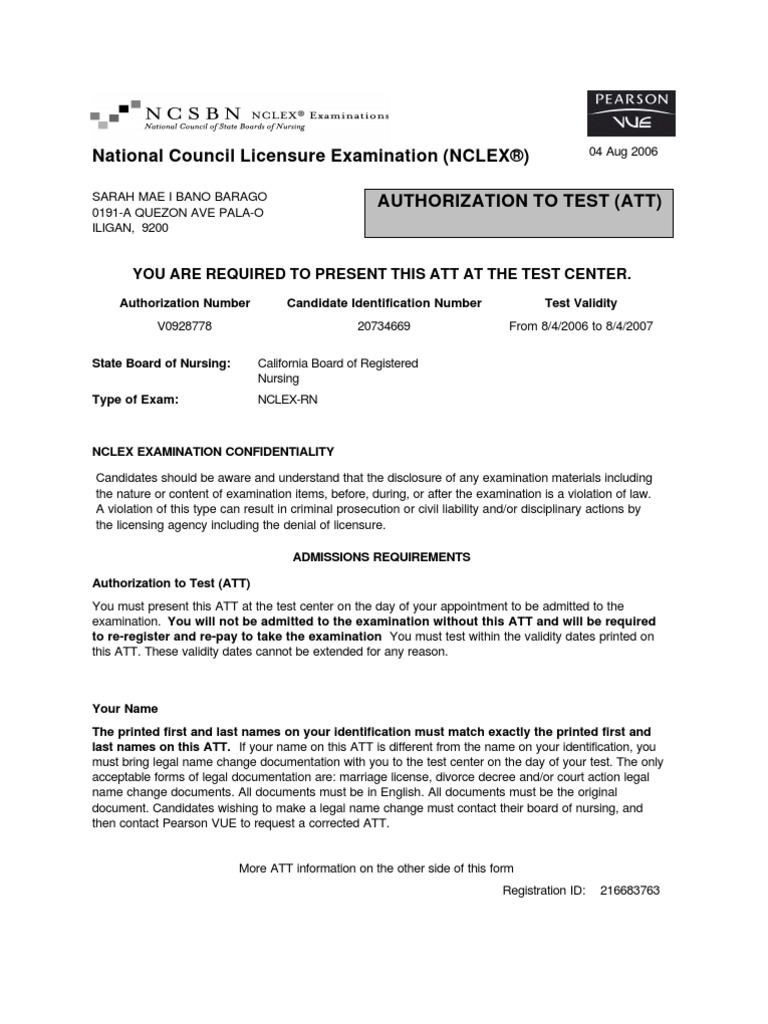 NCSBN NCLEX® Examinations
National Council of State Boards of Nursing

PEARSON VUE

National Council Licensure Examination (NCLEX®)

04 Aug 2006

SARAH MAE I BANO BARAGO
0191-A QUEZON AVE PALA-O
ILIGAN, 9200

AUTHORIZATION TO TEST (ATT)

YOU ARE REQUIRED TO PRESENT THIS ATT AT THE TEST CENTER.

| Authorization Number | Candidate Identification Number | Test Validity |
|---|---|---|
| V0928778 | 20734669 | From 8/4/2006 to 8/4/2007 |

State Board of Nursing: California Board of Registered Nursing

Type of Exam: NCLEX-RN

NCLEX EXAMINATION CONFIDENTIALITY

Candidates should be aware and understand that the disclosure of any examination materials including the nature or content of examination items, before, during, or after the examination is a violation of law. A violation of this type can result in criminal prosecution or civil liability and/or disciplinary actions by the licensing agency including the denial of licensure.

ADMISSIONS REQUIREMENTS

Authorization to Test (ATT)

You must present this ATT at the test center on the day of your appointment to be admitted to the examination. You will not be admitted to the examination without this ATT and will be required to re-register and re-pay to take the examination You must test within the validity dates printed on this ATT. These validity dates cannot be extended for any reason.

Your Name

The printed first and last names on your identification must match exactly the printed first and last names on this ATT. If your name on this ATT is different from the name on your identification, you must bring legal name change documentation with you to the test center on the day of your test. The only acceptable forms of legal documentation are: marriage license, divorce decree and/or court action legal name change documents. All documents must be in English. All documents must be the original document. Candidates wishing to make a legal name change must contact their board of nursing, and then contact Pearson VUE to request a corrected ATT.

More ATT information on the other side of this form

Registration ID: 216683763